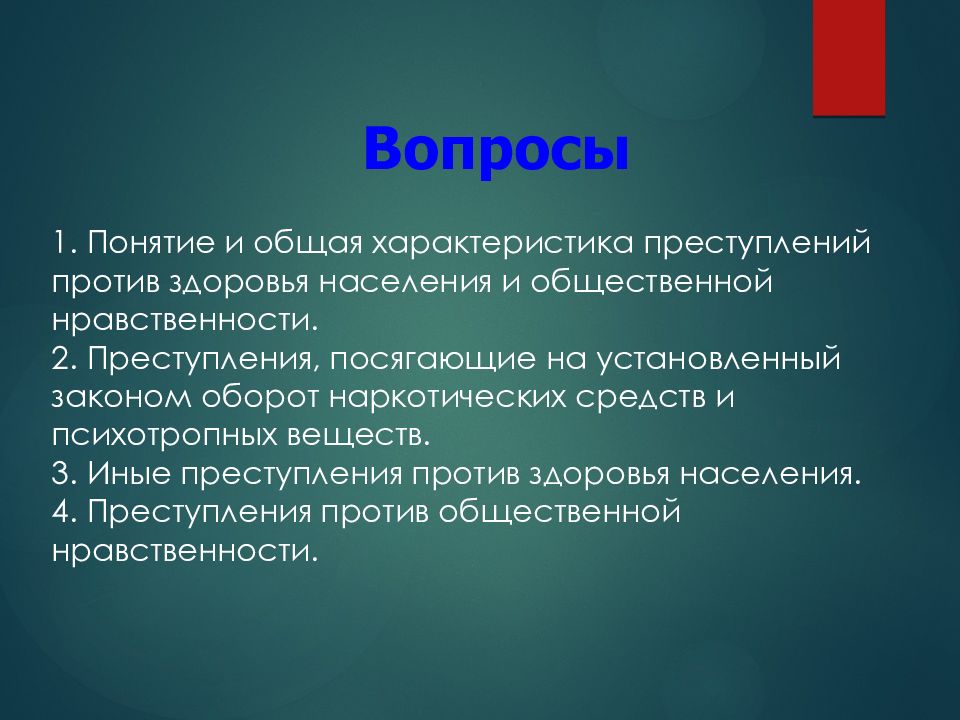 Вопросы

1. Понятие и общая характеристика преступлений против здоровья населения и общественной нравственности.
2. Преступления, посягающие на установленный законом оборот наркотических средств и психотропных веществ.
3. Иные преступления против здоровья населения.
4. Преступления против общественной нравственности.